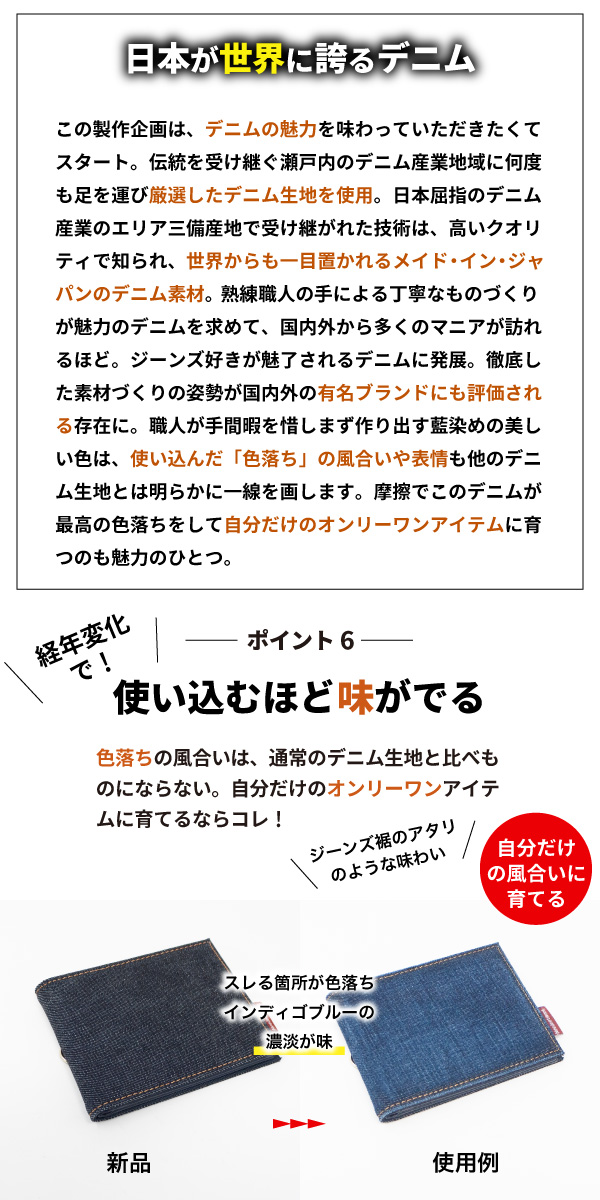 日本が世界に誇るデニム

この製作企画は、デニムの魅力を味わっていただきたくてスタート。伝統を受け継ぐ瀬戸内のデニム産業地域に何度も足を運び厳選したデニム生地を使用。日本屈指のデニム産業のエリア三備産地で受け継がれた技術は、高いクオリティで知られ、世界からも一目置かれるメイド・イン・ジャパンのデニム素材。熟練職人の手による丁寧なものづくりが魅力のデニムを求めて、国内外から多くのマニアが訪れるほど。ジーンズ好きが魅了されるデニムに発展。徹底した素材づくりの姿勢が国内外の有名ブランドにも評価される存在に。職人が手間暇を惜しまず作り出す藍染めの美しい色は、使い込んだ「色落ち」の風合いや表情も他のデニム生地とは明らかに一線を画します。摩擦でこのデニムが最高の色落ちをして自分だけのオンリーワンアイテムに育つのも魅力のひとつ。

経年変化で！

ポイント6

使い込むほど味がでる

色落ちの風合いは、通常のデニム生地と比べものにならない。自分だけのオンリーワンアイテムに育てるならコレ！

ジーンズ裾のアタリのような味わい

自分だけの風合いに育てる

スレる箇所が色落ち
インディゴブルーの
濃淡が味

新品

使用例